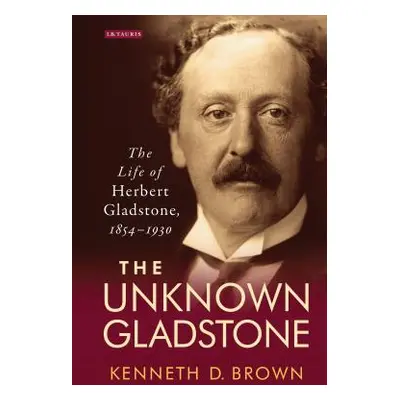 I.B.TAURIS

The Life of Herbert Gladstone, 1854–1930

THE UNKNOWN GLADSTONE

KENNETH D. BROWN